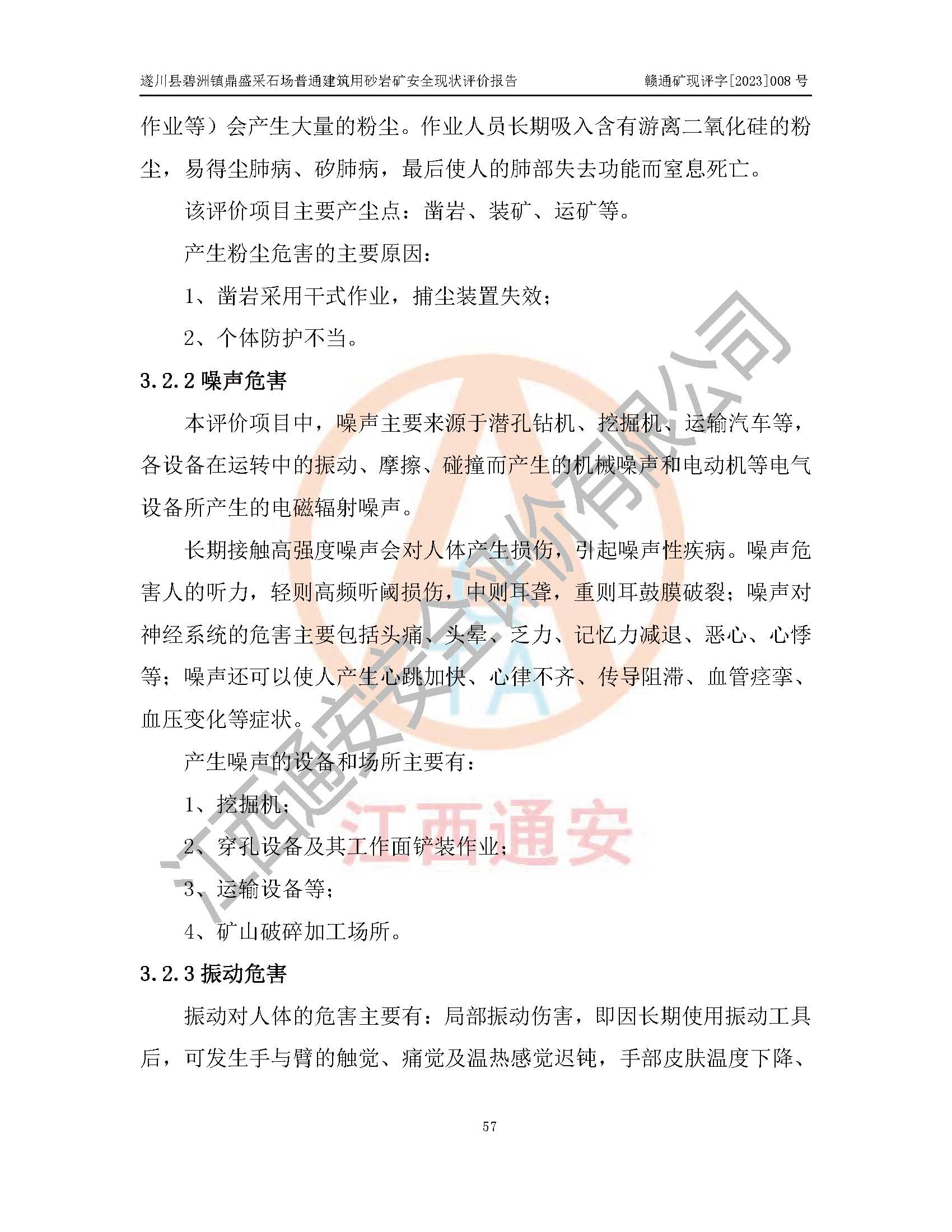 遂川县碧洲镇鼎盛采石场普通建筑用砂岩矿安全现状评价报告　　赣通矿现评字[2023]008 号

作业等）会产生大量的粉尘。作业人员长期吸入含有游离二氧化硅的粉尘，易得尘肺病、矽肺病，最后使人的肺部失去功能而窒息死亡。

该评价项目主要产尘点：凿岩、装矿、运矿等。

产生粉尘危害的主要原因：

1、凿岩采用干式作业，捕尘装置失效；

2、个体防护不当。

3.2.2 噪声危害

本评价项目中，噪声主要来源于潜孔钻机、挖掘机、运输汽车等，各设备在运转中的振动、摩擦、碰撞而产生的机械噪声和电动机等电气设备所产生的电磁辐射噪声。

长期接触高强度噪声会对人体产生损伤，引起噪声性疾病。噪声危害人的听力，轻则高频听阈损伤，中则耳聋，重则耳鼓膜破裂；噪声对神经系统的危害主要包括头痛、头晕、乏力、记忆力减退、恶心、心悸等；噪声还可以使人产生心跳加快、心律不齐、传导阻滞、血管痉挛、血压变化等症状。

产生噪声的设备和场所主要有：

1、挖掘机；

2、穿孔设备及其工作面铲装作业；

3、运输设备等；

4、矿山破碎加工场所。

3.2.3 振动危害

振动对人体的危害主要有：局部振动伤害，即因长期使用振动工具后，可发生手与臂的触觉、痛觉及温热感觉迟钝，手部皮肤温度下降、

57

江西通安安全评价有限公司

江西通安